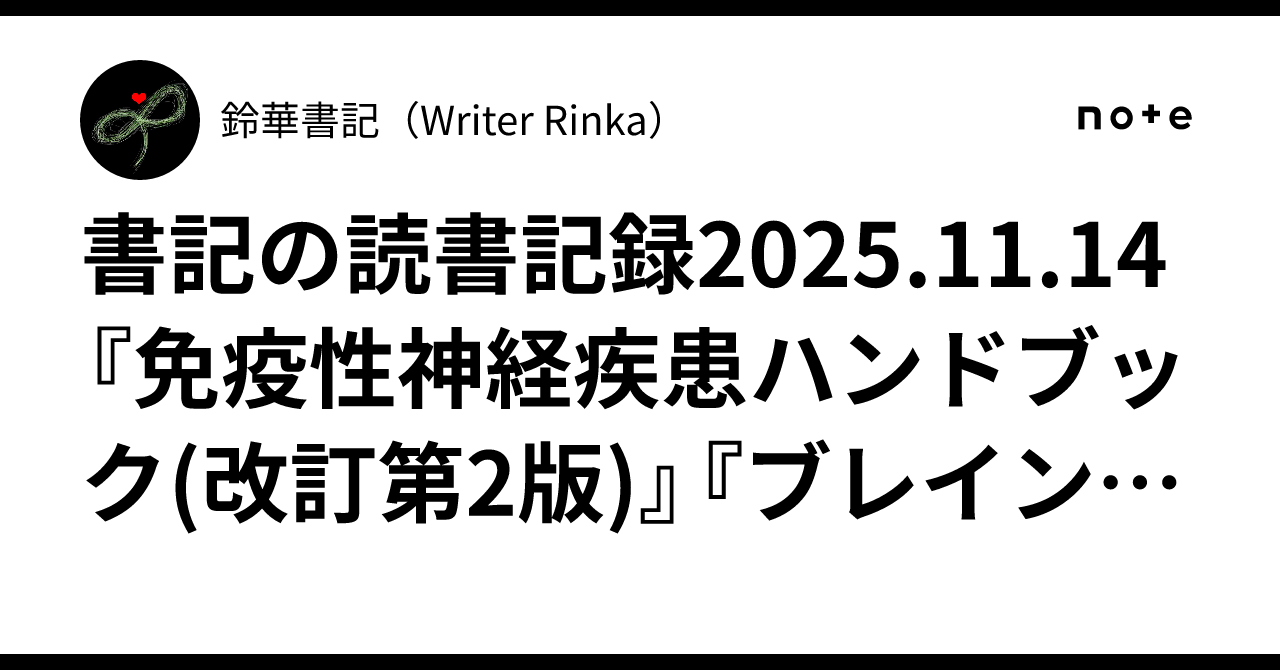 鈴華書記（Writer Rinka）

note

書記の読書記録2025.11.14『免疫性神経疾患ハンドブック(改訂第2版)』『ブレイン…